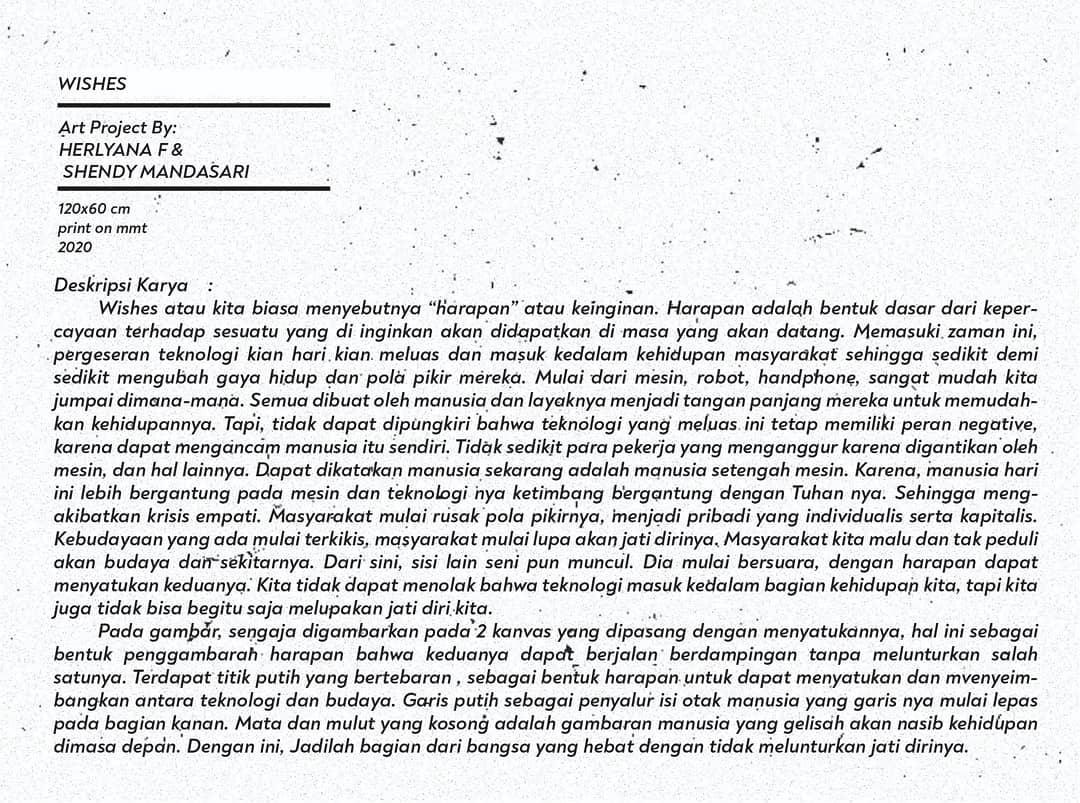 WISHES

Art Project By:
HERLYANA F &
SHENDY MANDASARI

120x60 cm
print on mmt
2020

Deskripsi Karya :
Wishes atau kita biasa menyebutnya "harapan" atau keinginan. Harapan adalah bentuk dasar dari kepercayaan terhadap sesuatu yang di inginkan akan didapatkan di masa yang akan datang. Memasuki zaman ini, pergeseran teknologi kian hari kian meluas dan masuk kedalam kehidupan masyarakat sehingga sedikit demi sedikit mengubah gaya hidup dan pola pikir mereka. Mulai dari mesin, robot, handphone, sangat mudah kita jumpai dimana-mana. Semua dibuat oleh manusia dan layaknya menjadi tangan panjang mereka untuk memudahkan kehidupannya. Tapi, tidak dapat dipungkiri bahwa teknologi yang meluas ini tetap memiliki peran negative, karena dapat mengancam manusia itu sendiri. Tidak sedikit para pekerja yang menganggur karena digantikan oleh mesin, dan hal lainnya. Dapat dikatakan manusia sekarang adalah manusia setengah mesin. Karena, manusia hari ini lebih bergantung pada mesin dan teknologi nya ketimbang bergantung dengan Tuhan nya. Sehingga mengakibatkan krisis empati. Masyarakat mulai rusak pola pikirnya, menjadi pribadi yang individualis serta kapitalis. Kebudayaan yang ada mulai terkikis, masyarakat mulai lupa akan jati dirinya. Masyarakat kita malu dan tak peduli akan budaya dan sekitarnya. Dari sini, sisi lain seni pun muncul. Dia mulai bersuara, dengan harapan dapat menyatukan keduanya. Kita tidak dapat menolak bahwa teknologi masuk kedalam bagian kehidupan kita, tapi kita juga tidak bisa begitu saja melupakan jati diri kita.
Pada gambar, sengaja digambarkan pada 2 kanvas yang dipasang dengan menyatukannya, hal ini sebagai bentuk penggambarah harapan bahwa keduanya dapat berjalan berdampingan tanpa melunturkan salah satunya. Terdapat titik putih yang bertebaran , sebagai bentuk harapan untuk dapat menyatukan dan mvenyeimbangkan antara teknologi dan budaya. Garis putih sebagai penyalur isi otak manusia yang garis nya mulai lepas pada bagian kanan. Mata dan mulut yang kosong adalah gambaran manusia yang gelisah akan nasib kehidupan dimasa depan. Dengan ini, Jadilah bagian dari bangsa yang hebat dengan tidak melunturkan jati dirinya.